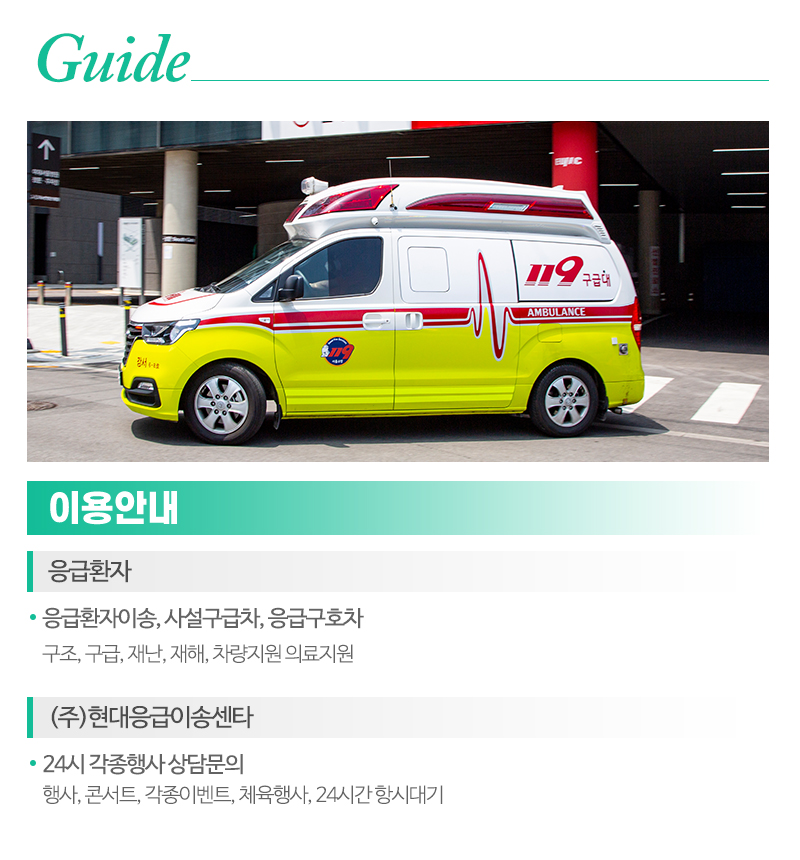 Guide

119 구급대

AMBULANCE

이용안내

응급환자

• 응급환자이송, 사설구급차, 응급구호차

구조, 구급, 재난, 재해, 차량지원 의료지원

(주)현대응급이송센타

• 24시 각종행사 상담문의

행사, 콘서트, 각종이벤트, 체육행사, 24시간 항시대기